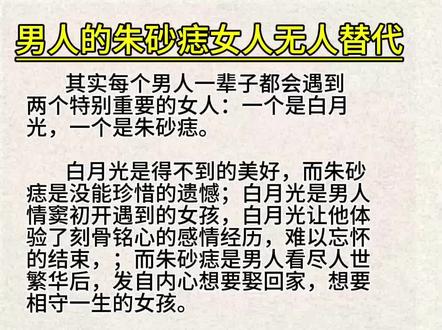 男人的朱砂痣女人无人替代

其实每个男人一辈子都会遇到两个特别重要的女人：一个是白月光，一个是朱砂痣。

白月光是得不到的美好，而朱砂痣是没能珍惜的遗憾；白月光是男人情窦初开遇到的女孩，白月光让他体验了刻骨铭心的感情经历，难以忘怀的结束，；而朱砂痣是男人看尽人世繁华后，发自内心想要娶回家，想要相守一生的女孩。